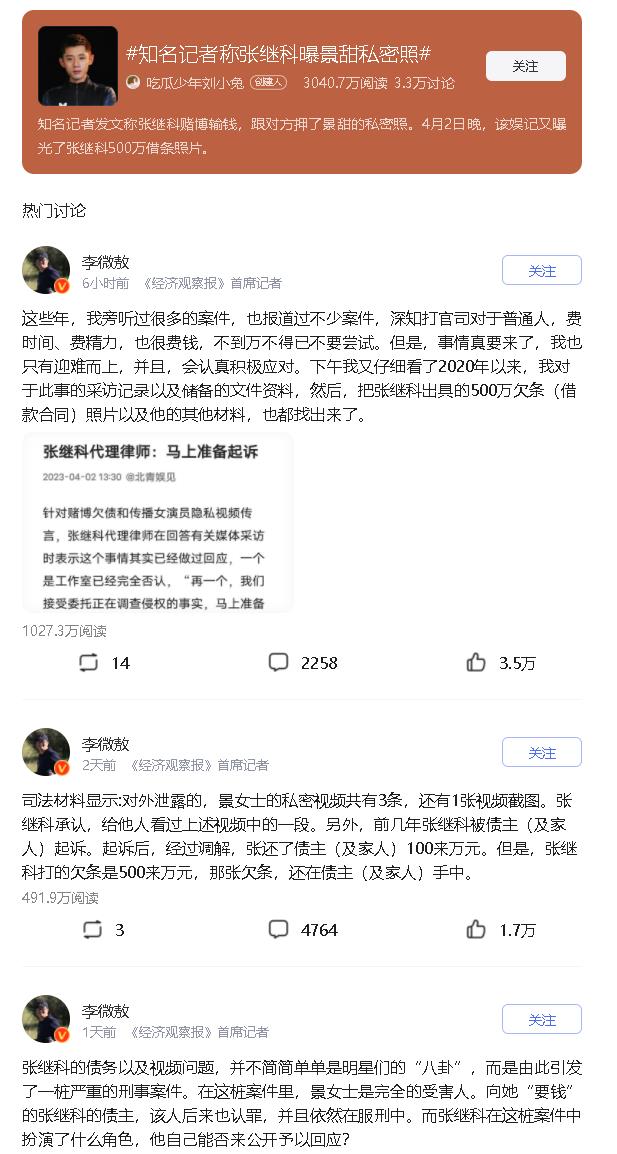 #知名记者称张继科曝景甜私密照#

吃瓜少年刘小兔 创建人 3040.7万阅读 3.3万讨论

关注

知名记者发文称张继科赌博输钱，跟对方押了景甜的私密照。4月2日晚，该娱记又曝光了张继科500万借条照片。

热门讨论

李微敖
6小时前 《经济观察报》首席记者

关注

这些年，我旁听过很多的案件，也报道过不少案件，深知打官司对于普通人，费时间、费精力，也很费钱，不到万不得已不要尝试。但是，事情真要来了，我也只有迎难而上，并且，会认真积极应对。下午我又仔细看了2020年以来，我对于此事的采访记录以及储备的文件资料，然后，把张继科出具的500万欠条（借款合同）照片以及他的其他材料，也都找出来了。

张继科代理律师：马上准备起诉

2023-04-02 13:30 @北青娱见

针对赌博欠债和传播女演员隐私视频传言，张继科代理律师在回答有关媒体采访时表示这个事情其实已经做过回应，一个是工作室已经完全否认，“再一个，我们接受委托正在调查侵权的事实，马上准备

1027.3万阅读

14 2258 3.5万

李微敖
2天前 《经济观察报》首席记者

关注

司法材料显示:对外泄露的，景女士的私密视频共有3条，还有1张视频截图。张继科承认，给他人看过上述视频中的一段。另外，前几年张继科被债主（及家人）起诉。起诉后，经过调解，张还了债主（及家人）100来万元。但是，张继科打的欠条是500来万元，那张欠条，还在债主（及家人）手中。

491.9万阅读

3 4764 1.7万

李微敖
1天前 《经济观察报》首席记者

关注

张继科的债务以及视频问题，并不简简单单是明星们的“八卦”，而是由此引发了一桩严重的刑事案件。在这桩案件里，景女士是完全的受害人。向她“要钱”的张继科的债主，该人后来也认罪，并且依然在服刑中。而张继科在这桩案件中扮演了什么角色，他自己能否来公开予以回应？